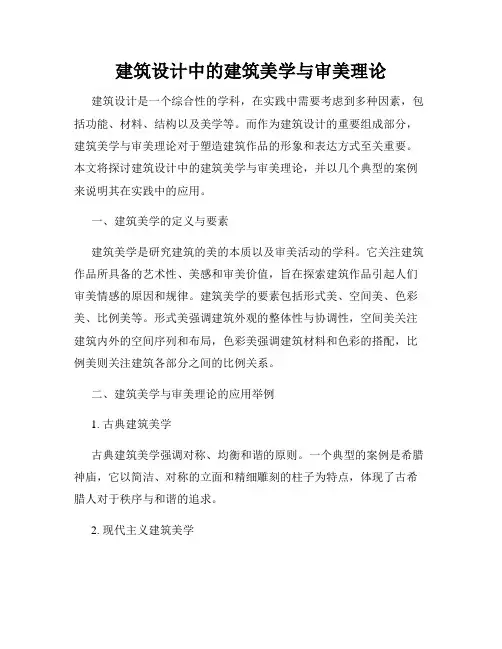 建筑设计中的建筑美学与审美理论

建筑设计是一个综合性的学科，在实践中需要考虑到多种因素，包括功能、材料、结构以及美学等。而作为建筑设计的重要组成部分，建筑美学与审美理论对于塑造建筑作品的形象和表达方式至关重要。本文将探讨建筑设计中的建筑美学与审美理论，并以几个典型的案例来说明其在实践中的应用。

一、建筑美学的定义与要素

建筑美学是研究建筑的美的本质以及审美活动的学科。它关注建筑作品所具备的艺术性、美感和审美价值，旨在探索建筑作品引起人们审美情感的原因和规律。建筑美学的要素包括形式美、空间美、色彩美、比例美等。形式美强调建筑外观的整体性与协调性，空间美关注建筑内外的空间序列和布局，色彩美强调建筑材料和色彩的搭配，比例美则关注建筑各部分之间的比例关系。

二、建筑美学与审美理论的应用举例

1. 古典建筑美学

古典建筑美学强调对称、均衡和谐的原则。一个典型的案例是希腊神庙，它以简洁、对称的立面和精细雕刻的柱子为特点，体现了古希腊人对于秩序与和谐的追求。

2. 现代主义建筑美学